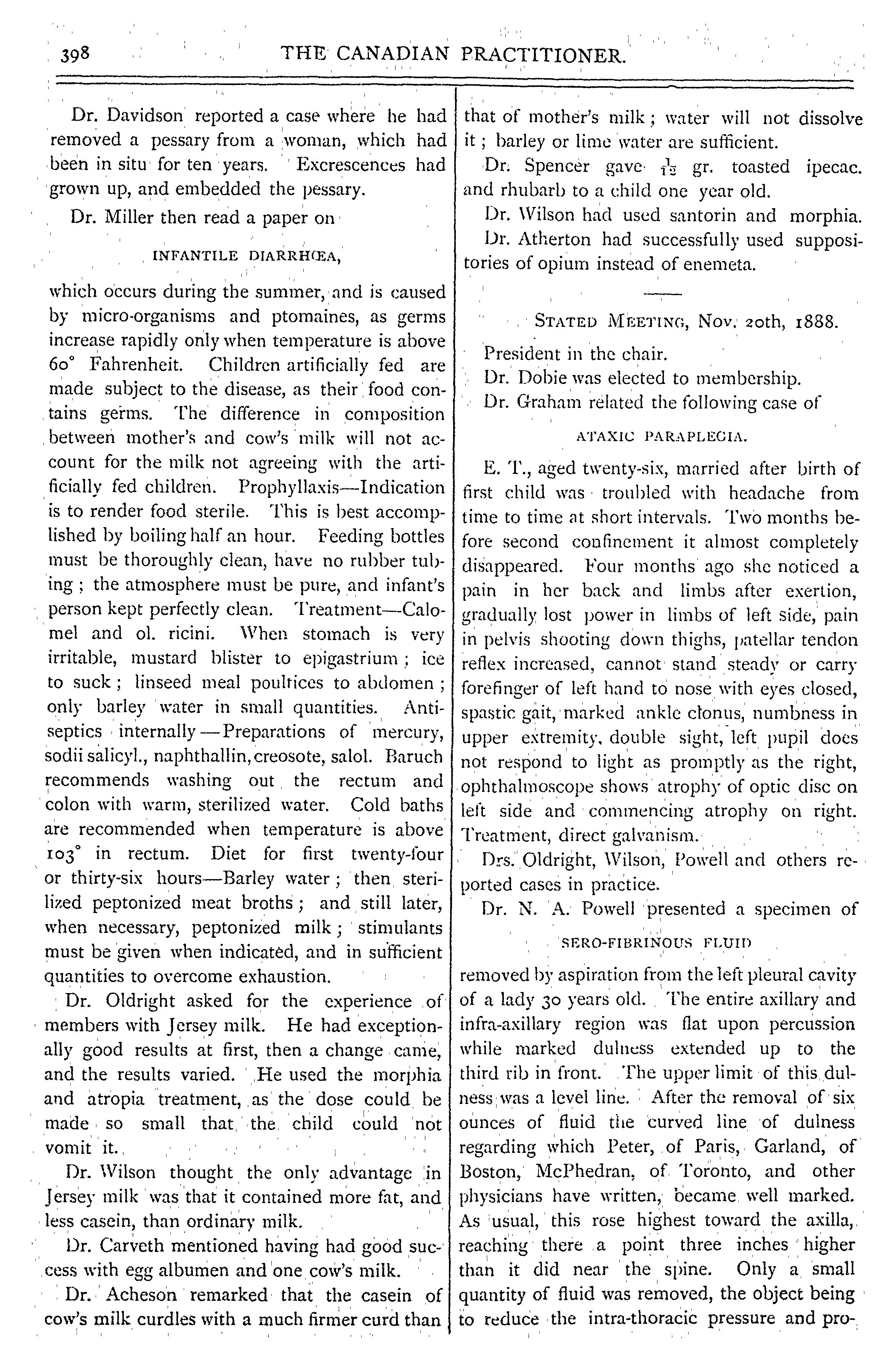 398 THE CANADIAN PRACTITIONER.

Dr. Davidson reported a case where he had removed a pessary from a woman, which had been in situ for ten years. Excrescences had grown up, and embedded the pessary.

Dr. Miller then read a paper on

INFANTILE DIARRHŒA,

which occurs during the summer, and is caused by micro-organisms and ptomaines, as germs increase rapidly only when temperature is above 60° Fahrenheit. Children artificially fed are made subject to the disease, as their food contains germs. The difference in composition between mother's and cow's milk will not account for the milk not agreeing with the artificially fed children. Prophyllaxis—Indication is to render food sterile. This is best accomplished by boiling half an hour. Feeding bottles must be thoroughly clean, have no rubber tubing; the atmosphere must be pure, and infant's person kept perfectly clean. Treatment—Calomel and ol. ricini. When stomach is very irritable, mustard blister to epigastrium; ice to suck; linseed meal poultices to abdomen; only barley water in small quantities. Antiseptics internally—Preparations of mercury, sodii salicyl., naphthallin, creosote, salol. Baruch recommends washing out the rectum and colon with warm, sterilized water. Cold baths are recommended when temperature is above 103° in rectum. Diet for first twenty-four or thirty-six hours—Barley water; then sterilized peptonized meat broths; and still later, when necessary, peptonized milk; stimulants must be given when indicated, and in sufficient quantities to overcome exhaustion.

Dr. Oldright asked for the experience of members with Jersey milk. He had exceptionally good results at first, then a change came, and the results varied. He used the morphia and atropia treatment, as the dose could be made so small that the child could not vomit it.

Dr. Wilson thought the only advantage in Jersey milk was that it contained more fat, and less casein, than ordinary milk.

Dr. Carveth mentioned having had good success with egg albumen and one cow's milk.

Dr. Acheson remarked that the casein of cow's milk curdles with a much firmer curd than that of mother's milk; water will not dissolve it; barley or lime water are sufficient.

Dr. Spencer gave $\frac{1}{12}$ gr. toasted ipecac. and rhubarb to a child one year old.

Dr. Wilson had used santorin and morphia.

Dr. Atherton had successfully used suppositories of opium instead of enemeta.

STATED MEETING, Nov. 20th, 1888.

President in the chair.

Dr. Dobie was elected to membership.

Dr. Graham related the following case of

ATAXIC PARAPLEGIA.

E. T., aged twenty-six, married after birth of first child was troubled with headache from time to time at short intervals. Two months before second confinement it almost completely disappeared. Four months ago she noticed a pain in her back and limbs after exertion, gradually lost power in limbs of left side, pain in pelvis shooting down thighs, patellar tendon reflex increased, cannot stand steady or carry forefinger of left hand to nose with eyes closed, spastic gait, marked ankle clonus, numbness in upper extremity, double sight, left pupil does not respond to light as promptly as the right, ophthalmoscope shows atrophy of optic disc on left side and commencing atrophy on right. Treatment, direct galvanism.

Drs. Oldright, Wilson, Powell and others reported cases in practice.

Dr. N. A. Powell presented a specimen of

SERO-FIBRINOUS FLUID

removed by aspiration from the left pleural cavity of a lady 30 years old. The entire axillary and infra-axillary region was flat upon percussion while marked dulness extended up to the third rib in front. The upper limit of this dulness was a level line. After the removal of six ounces of fluid the curved line of dulness regarding which Peter, of Paris, Garland, of Boston, McPhedran, of Toronto, and other physicians have written, became well marked. As usual, this rose highest toward the axilla, reaching there a point three inches higher than it did near the spine. Only a small quantity of fluid was removed, the object being to reduce the intra-thoracic pressure and pro-